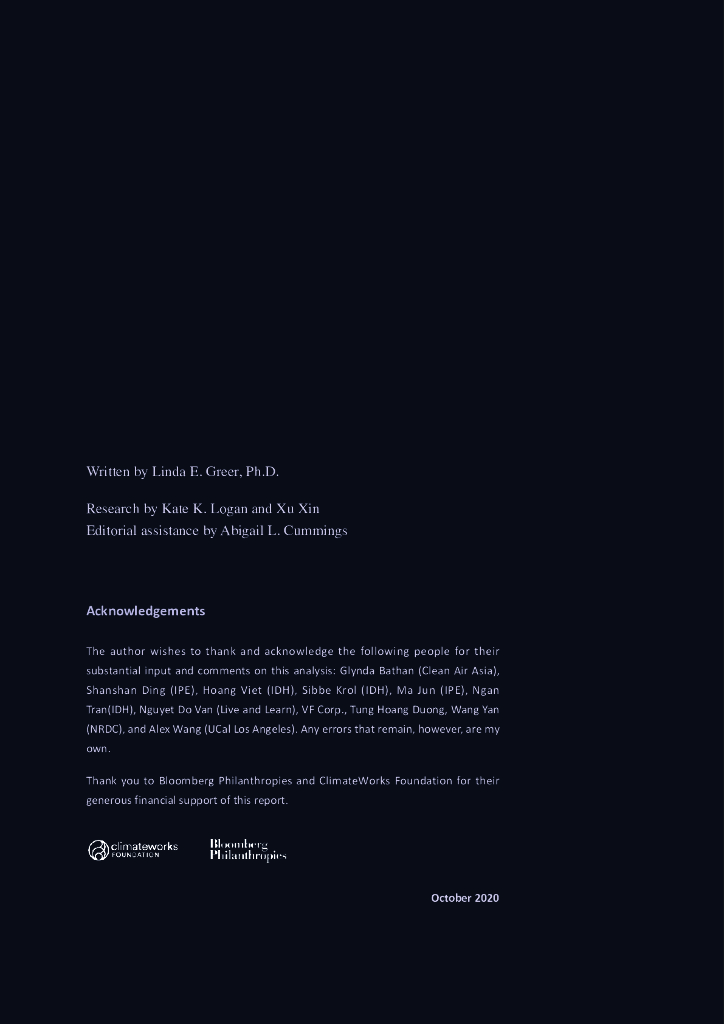 Written by Linda E. Greer, Ph.D.

Research by Kate K. Logan and Xu Xin
Editorial assistance by Abigail L. Cummings

Acknowledgements

The author wishes to thank and acknowledge the following people for their substantial input and comments on this analysis: Glynda Bathan (Clean Air Asia), Shanshan Ding (IPE), Hoang Viet (IDH), Sibbe Krol (IDH), Ma Jun (IPE), Ngan Tran(IDH), Nguyet Do Van (Live and Learn), VF Corp., Tung Hoang Duong, Wang Yan (NRDC), and Alex Wang (UCal Los Angeles). Any errors that remain, however, are my own.

Thank you to Bloomberg Philanthropies and ClimateWorks Foundation for their generous financial support of this report.

climateworks FOUNDATION

Bloomberg Philanthropies

October 2020